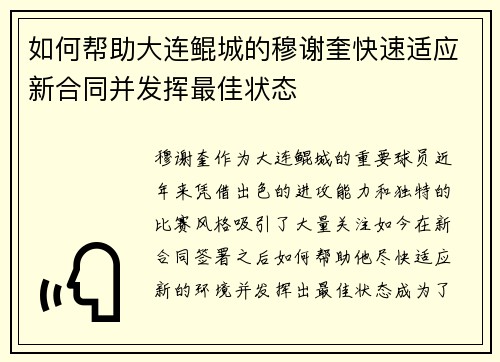 如何帮助大连鲲城的穆谢奎快速适应新合同并发挥最佳状态

穆谢奎作为大连鲲城的重要球员近年来凭借出色的进攻能力和独特的比赛风格吸引了大量关注如今在新合同签署之后如何帮助他尽快适应新的环境并发挥出最佳状态成为了